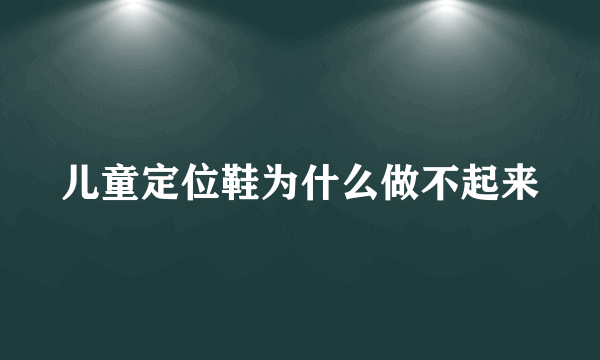 儿童定位鞋为什么做不起来